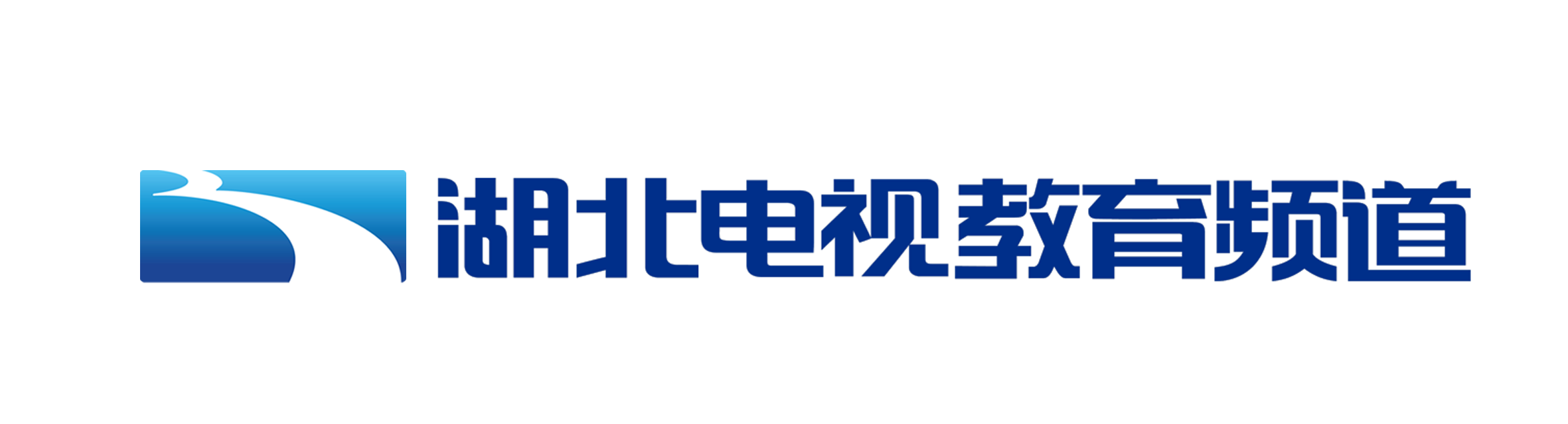 湖北电视教育频道